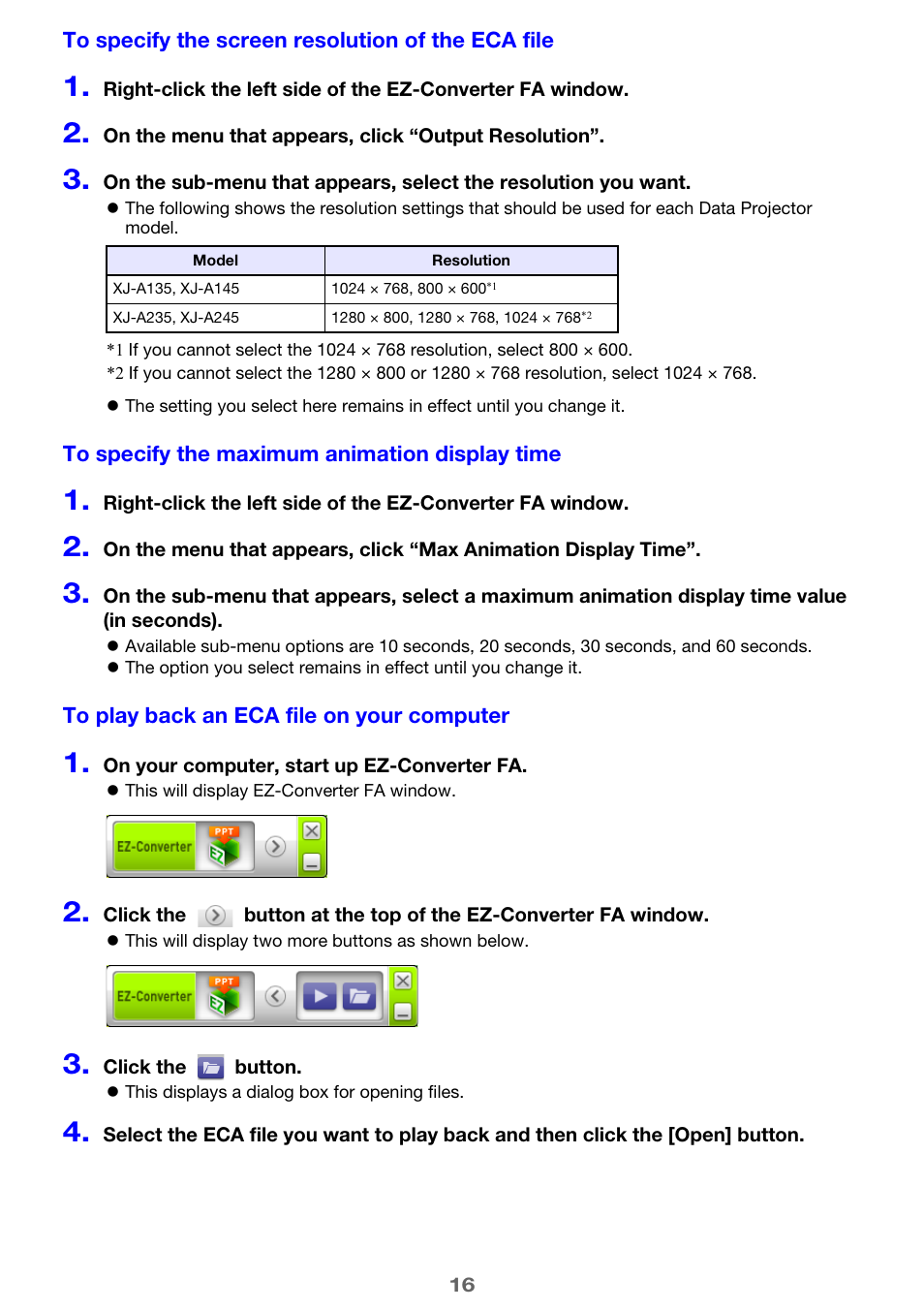 To specify the screen resolution of the ECA file

1. Right-click the left side of the EZ-Converter FA window.

2. On the menu that appears, click “Output Resolution”.

3. On the sub-menu that appears, select the resolution you want.

● The following shows the resolution settings that should be used for each Data Projector model.

| Model | Resolution |
|---|---|
| XJ-A135, XJ-A145 | 1024 × 768, 800 × 600*1 |
| XJ-A235, XJ-A245 | 1280 × 800, 1280 × 768, 1024 × 768*2 |

*1 If you cannot select the 1024 × 768 resolution, select 800 × 600.
*2 If you cannot select the 1280 × 800 or 1280 × 768 resolution, select 1024 × 768.

● The setting you select here remains in effect until you change it.

To specify the maximum animation display time

1. Right-click the left side of the EZ-Converter FA window.

2. On the menu that appears, click “Max Animation Display Time”.

3. On the sub-menu that appears, select a maximum animation display time value (in seconds).

● Available sub-menu options are 10 seconds, 20 seconds, 30 seconds, and 60 seconds.
● The option you select remains in effect until you change it.

To play back an ECA file on your computer

1. On your computer, start up EZ-Converter FA.

● This will display EZ-Converter FA window.

EZ-Converter PPT

2. Click the button at the top of the EZ-Converter FA window.

● This will display two more buttons as shown below.

EZ-Converter PPT

3. Click the button.

● This displays a dialog box for opening files.

4. Select the ECA file you want to play back and then click the [Open] button.

16